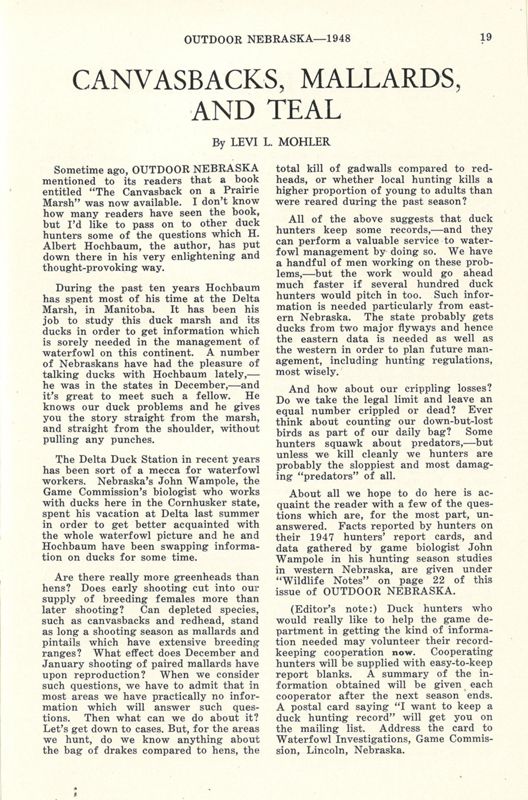 OUTDOOR NEBRASKA—1948 19

CANVASBACKS, MALLARDS, AND TEAL

By LEVI L. MOHLER

Sometime ago, OUTDOOR NEBRASKA mentioned to its readers that a book entitled "The Canvasback on a Prairie Marsh" was now available. I don't know how many readers have seen the book, but I'd like to pass on to other duck hunters some of the questions which H. Albert Hochbaum, the author, has put down there in his very enlightening and thought-provoking way.

During the past ten years Hochbaum has spent most of his time at the Delta Marsh, in Manitoba. It has been his job to study this duck marsh and its ducks in order to get information which is sorely needed in the management of waterfowl on this continent. A number of Nebraskans have had the pleasure of talking ducks with Hochbaum lately,—he was in the states in December,—and it's great to meet such a fellow. He knows our duck problems and he gives you the story straight from the marsh, and straight from the shoulder, without pulling any punches.

The Delta Duck Station in recent years has been sort of a mecca for waterfowl workers. Nebraska's John Wampole, the Game Commission's biologist who works with ducks here in the Cornhusker state, spent his vacation at Delta last summer in order to get better acquainted with the whole waterfowl picture and he and Hochbaum have been swapping information on ducks for some time.

Are there really more greenheads than hens? Does early shooting cut into our supply of breeding females more than later shooting? Can depleted species, such as canvasbacks and redhead, stand as long a shooting season as mallards and pintails which have extensive breeding ranges? What effect does December and January shooting of paired mallards have upon reproduction? When we consider such questions, we have to admit that in most areas we have practically no information which will answer such questions. Then what can we do about it? Let's get down to cases. But, for the areas we hunt, do we know anything about the bag of drakes compared to hens, the total kill of gadwalls compared to redheads, or whether local hunting kills a higher proportion of young to adults than were reared during the past season?

All of the above suggests that duck hunters keep some records,—and they can perform a valuable service to waterfowl management by doing so. We have a handful of men working on these problems,—but the work would go ahead much faster if several hundred duck hunters would pitch in too. Such information is needed particularly from eastern Nebraska. The state probably gets ducks from two major flyways and hence the eastern data is needed as well as the western in order to plan future management, including hunting regulations, most wisely.

And how about our crippling losses? Do we take the legal limit and leave an equal number crippled or dead? Ever think about counting our down-but-lost birds as part of our daily bag? Some hunters squawk about predators,—but unless we kill cleanly we hunters are probably the sloppiest and most damaging "predators" of all.

About all we hope to do here is acquaint the reader with a few of the questions which are, for the most part, unanswered. Facts reported by hunters on their 1947 hunters' report cards, and data gathered by game biologist John Wampole in his hunting season studies in western Nebraska, are given under "Wildlife Notes" on page 22 of this issue of OUTDOOR NEBRASKA.

(Editor's note:) Duck hunters who would really like to help the game department in getting the kind of information needed may volunteer their record-keeping cooperation now. Cooperating hunters will be supplied with easy-to-keep report blanks. A summary of the information obtained will be given each cooperator after the next season ends. A postal card saying "I want to keep a duck hunting record" will get you on the mailing list. Address the card to Waterfowl Investigations, Game Commission, Lincoln, Nebraska.